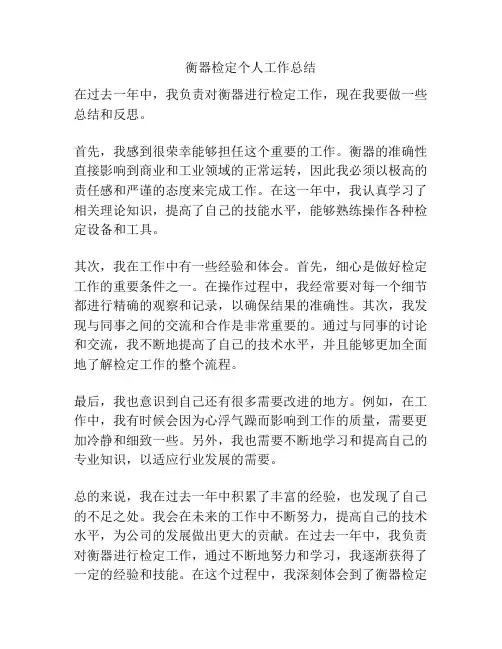 衡器检定个人工作总结

在过去一年中，我负责对衡器进行检定工作，现在我要做一些总结和反思。

首先，我感到很荣幸能够担任这个重要的工作。衡器的准确性直接影响到商业和工业领域的正常运转，因此我必须以极高的责任感和严谨的态度来完成工作。在这一年中，我认真学习了相关理论知识，提高了自己的技能水平，能够熟练操作各种检定设备和工具。

其次，我在工作中有一些经验和体会。首先，细心是做好检定工作的重要条件之一。在操作过程中，我经常要对每一个细节都进行精确的观察和记录，以确保结果的准确性。其次，我发现与同事之间的交流和合作是非常重要的。通过与同事的讨论和交流，我不断地提高了自己的技术水平，并且能够更加全面地了解检定工作的整个流程。

最后，我也意识到自己还有很多需要改进的地方。例如，在工作中，我有时候会因为心浮气躁而影响到工作的质量，需要更加冷静和细致一些。另外，我也需要不断地学习和提高自己的专业知识，以适应行业发展的需要。

总的来说，我在过去一年中积累了丰富的经验，也发现了自己的不足之处。我会在未来的工作中不断努力，提高自己的技术水平，为公司的发展做出更大的贡献。在过去一年中，我负责对衡器进行检定工作，通过不断地努力和学习，我逐渐获得了一定的经验和技能。在这个过程中，我深刻体会到了衡器检定